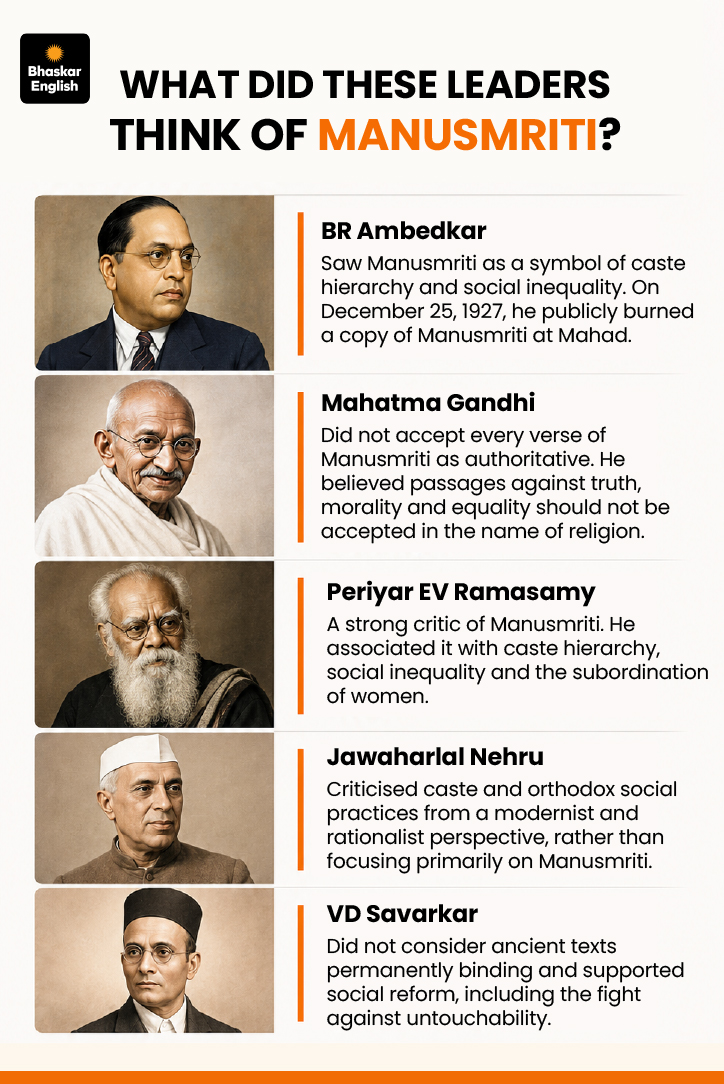 Bhaskar English

WHAT DID THESE LEADERS THINK OF MANUSMRITI?

BR Ambedkar

Saw Manusmriti as a symbol of caste hierarchy and social inequality. On December 25, 1927, he publicly burned a copy of Manusmriti at Mahad.

Mahatma Gandhi

Did not accept every verse of Manusmriti as authoritative. He believed passages against truth, morality and equality should not be accepted in the name of religion.

Periyar EV Ramasamy

A strong critic of Manusmriti. He associated it with caste hierarchy, social inequality and the subordination of women.

Jawaharlal Nehru

Criticised caste and orthodox social practices from a modernist and rationalist perspective, rather than focusing primarily on Manusmriti.

VD Savarkar

Did not consider ancient texts permanently binding and supported social reform, including the fight against untouchability.